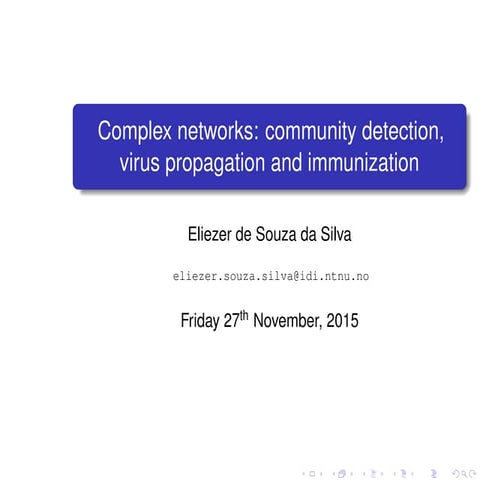 Complex networks: community detection, virus propagation and immunization

Eliezer de Souza da Silva

eliezer.souza.silva@idi.ntnu.no

Friday 27$^{th}$ November, 2015